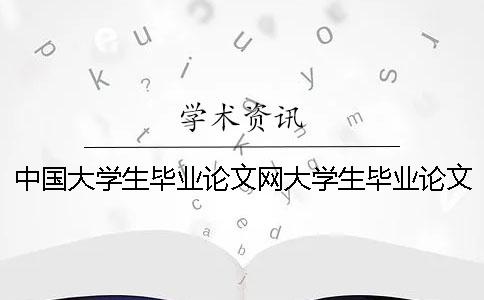 学术资讯

中国大学生毕业论文网大学生毕业论文